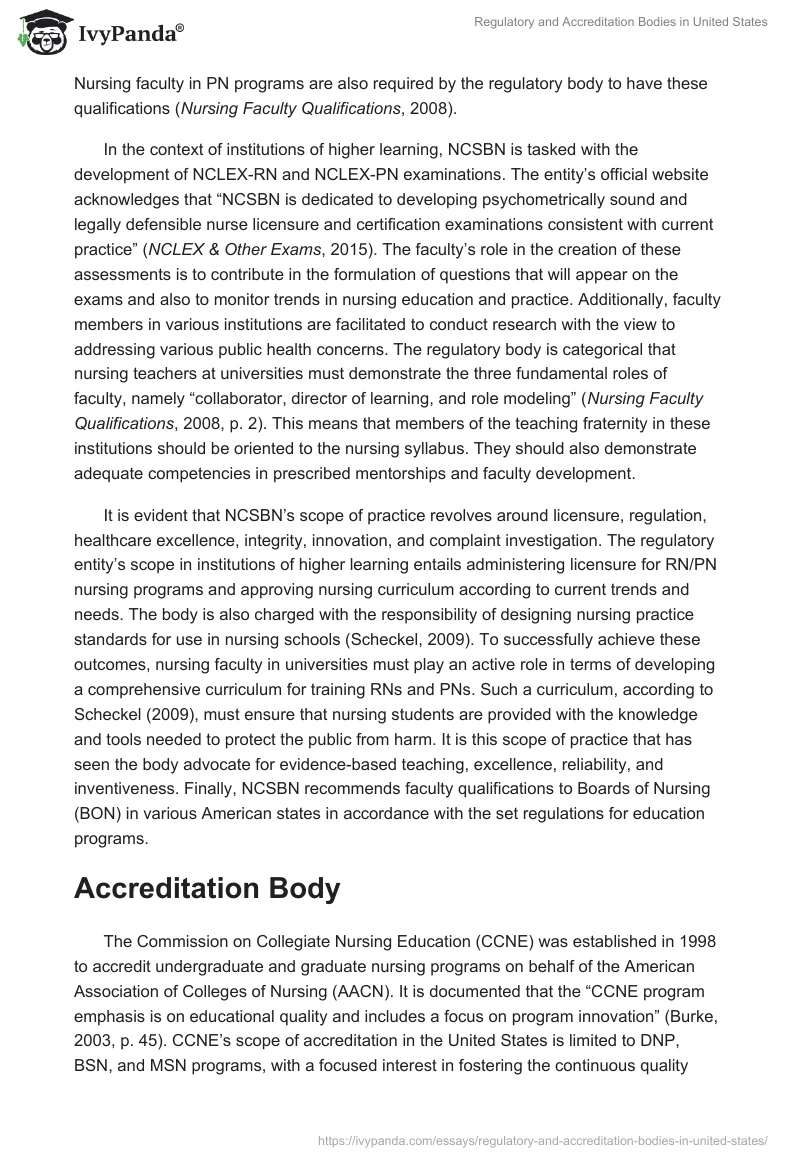 IvyPanda®

Regulatory and Accreditation Bodies in United States

Nursing faculty in PN programs are also required by the regulatory body to have these qualifications (Nursing Faculty Qualifications, 2008).

In the context of institutions of higher learning, NCSBN is tasked with the development of NCLEX-RN and NCLEX-PN examinations. The entity's official website acknowledges that "NCSBN is dedicated to developing psychometrically sound and legally defensible nurse licensure and certification examinations consistent with current practice" (NCLEX & Other Exams, 2015). The faculty's role in the creation of these assessments is to contribute in the formulation of questions that will appear on the exams and also to monitor trends in nursing education and practice. Additionally, faculty members in various institutions are facilitated to conduct research with the view to addressing various public health concerns. The regulatory body is categorical that nursing teachers at universities must demonstrate the three fundamental roles of faculty, namely "collaborator, director of learning, and role modeling" (Nursing Faculty Qualifications, 2008, p. 2). This means that members of the teaching fraternity in these institutions should be oriented to the nursing syllabus. They should also demonstrate adequate competencies in prescribed mentorships and faculty development.

It is evident that NCSBN's scope of practice revolves around licensure, regulation, healthcare excellence, integrity, innovation, and complaint investigation. The regulatory entity's scope in institutions of higher learning entails administering licensure for RN/PN nursing programs and approving nursing curriculum according to current trends and needs. The body is also charged with the responsibility of designing nursing practice standards for use in nursing schools (Scheckel, 2009). To successfully achieve these outcomes, nursing faculty in universities must play an active role in terms of developing a comprehensive curriculum for training RNs and PNs. Such a curriculum, according to Scheckel (2009), must ensure that nursing students are provided with the knowledge and tools needed to protect the public from harm. It is this scope of practice that has seen the body advocate for evidence-based teaching, excellence, reliability, and inventiveness. Finally, NCSBN recommends faculty qualifications to Boards of Nursing (BON) in various American states in accordance with the set regulations for education programs.

Accreditation Body

The Commission on Collegiate Nursing Education (CCNE) was established in 1998 to accredit undergraduate and graduate nursing programs on behalf of the American Association of Colleges of Nursing (AACN). It is documented that the "CCNE program emphasis is on educational quality and includes a focus on program innovation" (Burke, 2003, p. 45). CCNE's scope of accreditation in the United States is limited to DNP, BSN, and MSN programs, with a focused interest in fostering the continuous quality

https://ivypanda.com/essays/regulatory-and-accreditation-bodies-in-united-states/